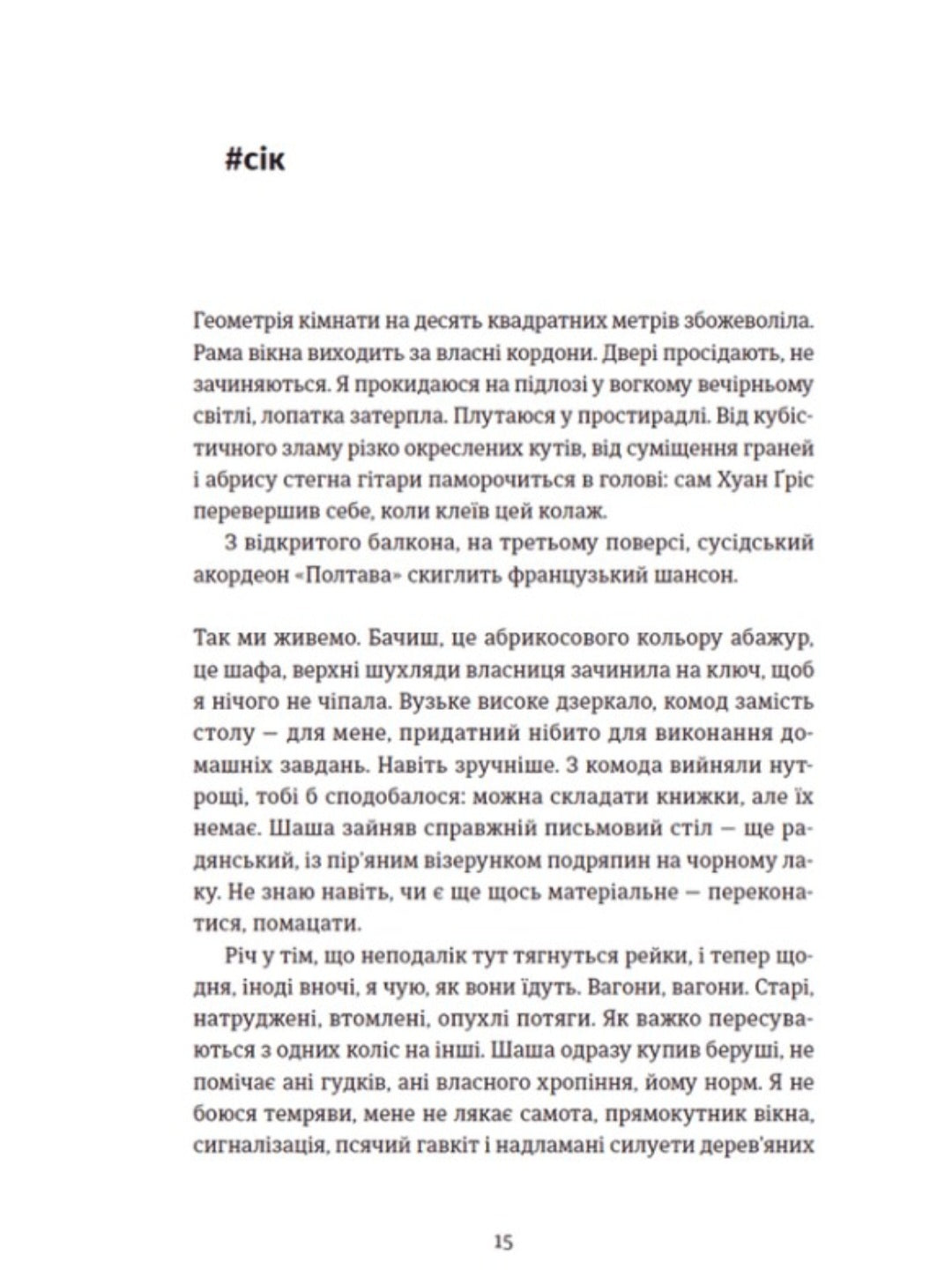 #сік

Геометрія кімнати на десять квадратних метрів збожеволіла. Рама вікна виходить за власні кордони. Двері просідають, не зачиняються. Я прокидаюся на підлозі у вогкому вечірньому світлі, лопатка затерпла. Плутаюся у простирадлі. Від кубістичного зламу різко окреслених кутів, від суміщення граней і абрису стегна гітари паморочиться в голові: сам Хуан Ґріс перевершив себе, коли клеїв цей колаж.

З відкритого балкона, на третьому поверсі, сусідський акордеон «Полтава» скиглить французький шансон.

Так ми живемо. Бачиш, це абрикосового кольору абажур, це шафа, верхні шухляди власниця зачинила на ключ, щоб я нічого не чіпала. Вузьке високе дзеркало, комод замість столу — для мене, придатний нібито для виконання домашніх завдань. Навіть зручніше. З комода вийняли нутрощі, тобі б сподобалося: можна складати книжки, але їх немає. Шаша зайняв справжній письмовий стіл — ще радянський, із пір'яним візерунком подряпин на чорному лаку. Не знаю навіть, чи є ще щось матеріальне — переконатися, помацати.

Річ у тім, що неподалік тут тягнуться рейки, і тепер щодня, іноді вночі, я чую, як вони їдуть. Вагони, вагони. Старі, натруджені, втомлені, опухлі потяги. Як важко пересуваються з одних коліс на інші. Шаша одразу купив беруші, не помічає ані гудків, ані власного хропіння, йому норм. Я не боюся темряви, мене не лякає самота, прямокутник вікна, сигналізація, псячий гавкіт і надламані силуети дерев'яних

15